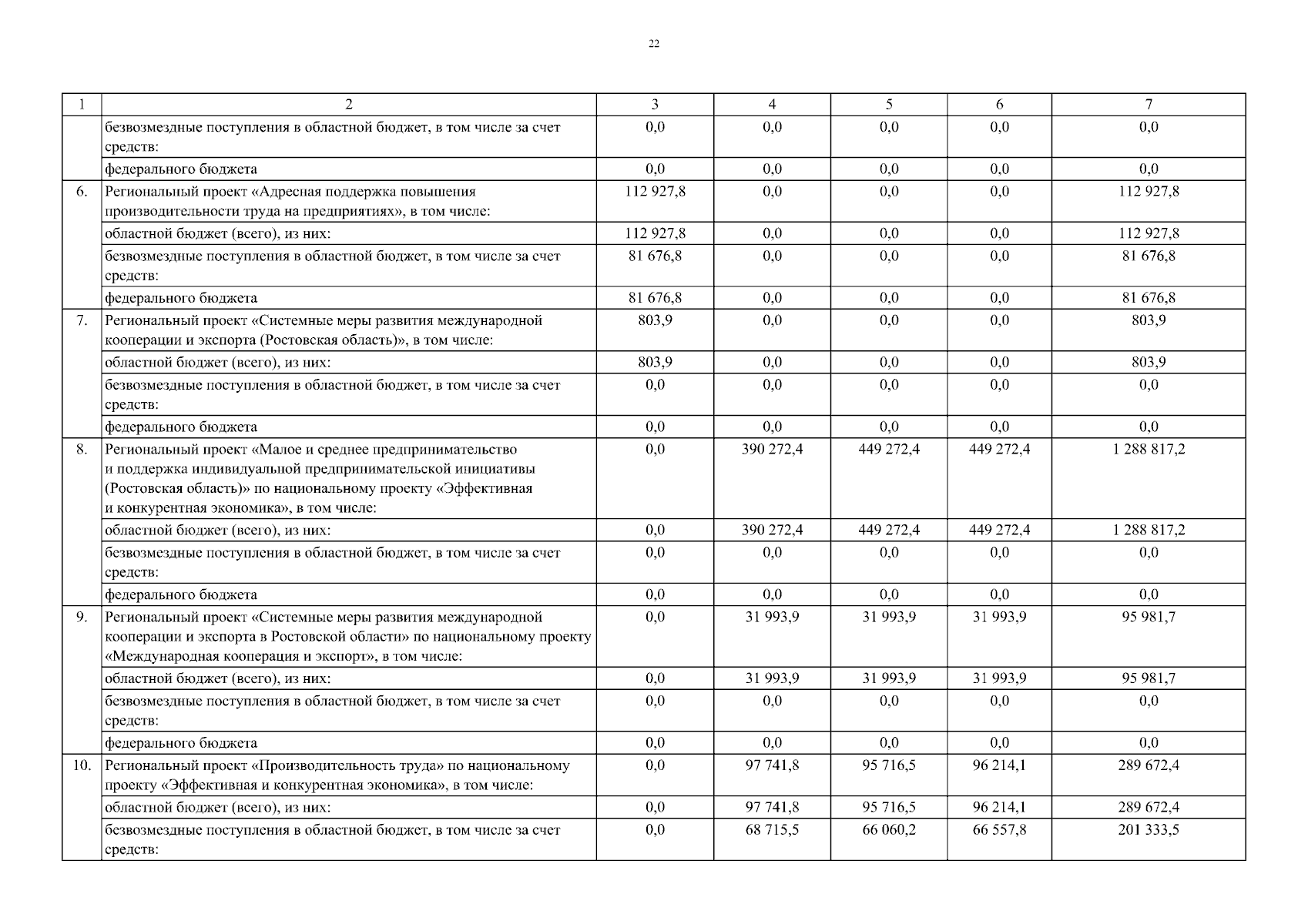 22

| 1 | 2 | 3 | 4 | 5 | 6 | 7 |
|---|---|---|---|---|---|---|
|  | безвозмездные поступления в областной бюджет, в том числе за счет средств: | 0,0 | 0,0 | 0,0 | 0,0 | 0,0 |
|  | федерального бюджета | 0,0 | 0,0 | 0,0 | 0,0 | 0,0 |
| 6. | Региональный проект «Адресная поддержка повышения производительности труда на предприятиях», в том числе: | 112 927,8 | 0,0 | 0,0 | 0,0 | 112 927,8 |
|  | областной бюджет (всего), из них: | 112 927,8 | 0,0 | 0,0 | 0,0 | 112 927,8 |
|  | безвозмездные поступления в областной бюджет, в том числе за счет средств: | 81 676,8 | 0,0 | 0,0 | 0,0 | 81 676,8 |
|  | федерального бюджета | 81 676,8 | 0,0 | 0,0 | 0,0 | 81 676,8 |
| 7. | Региональный проект «Системные меры развития международной кооперации и экспорта (Ростовская область)», в том числе: | 803,9 | 0,0 | 0,0 | 0,0 | 803,9 |
|  | областной бюджет (всего), из них: | 803,9 | 0,0 | 0,0 | 0,0 | 803,9 |
|  | безвозмездные поступления в областной бюджет, в том числе за счет средств: | 0,0 | 0,0 | 0,0 | 0,0 | 0,0 |
|  | федерального бюджета | 0,0 | 0,0 | 0,0 | 0,0 | 0,0 |
| 8. | Региональный проект «Малое и среднее предпринимательство и поддержка индивидуальной предпринимательской инициативы (Ростовская область)» по национальному проекту «Эффективная и конкурентная экономика», в том числе: | 0,0 | 390 272,4 | 449 272,4 | 449 272,4 | 1 288 817,2 |
|  | областной бюджет (всего), из них: | 0,0 | 390 272,4 | 449 272,4 | 449 272,4 | 1 288 817,2 |
|  | безвозмездные поступления в областной бюджет, в том числе за счет средств: | 0,0 | 0,0 | 0,0 | 0,0 | 0,0 |
|  | федерального бюджета | 0,0 | 0,0 | 0,0 | 0,0 | 0,0 |
| 9. | Региональный проект «Системные меры развития международной кооперации и экспорта в Ростовской области» по национальному проекту «Международная кооперация и экспорт», в том числе: | 0,0 | 31 993,9 | 31 993,9 | 31 993,9 | 95 981,7 |
|  | областной бюджет (всего), из них: | 0,0 | 31 993,9 | 31 993,9 | 31 993,9 | 95 981,7 |
|  | безвозмездные поступления в областной бюджет, в том числе за счет средств: | 0,0 | 0,0 | 0,0 | 0,0 | 0,0 |
|  | федерального бюджета | 0,0 | 0,0 | 0,0 | 0,0 | 0,0 |
| 10. | Региональный проект «Производительность труда» по национальному проекту «Эффективная и конкурентная экономика», в том числе: | 0,0 | 97 741,8 | 95 716,5 | 96 214,1 | 289 672,4 |
|  | областной бюджет (всего), из них: | 0,0 | 97 741,8 | 95 716,5 | 96 214,1 | 289 672,4 |
|  | безвозмездные поступления в областной бюджет, в том числе за счет средств: | 0,0 | 68 715,5 | 66 060,2 | 66 557,8 | 201 333,5 |